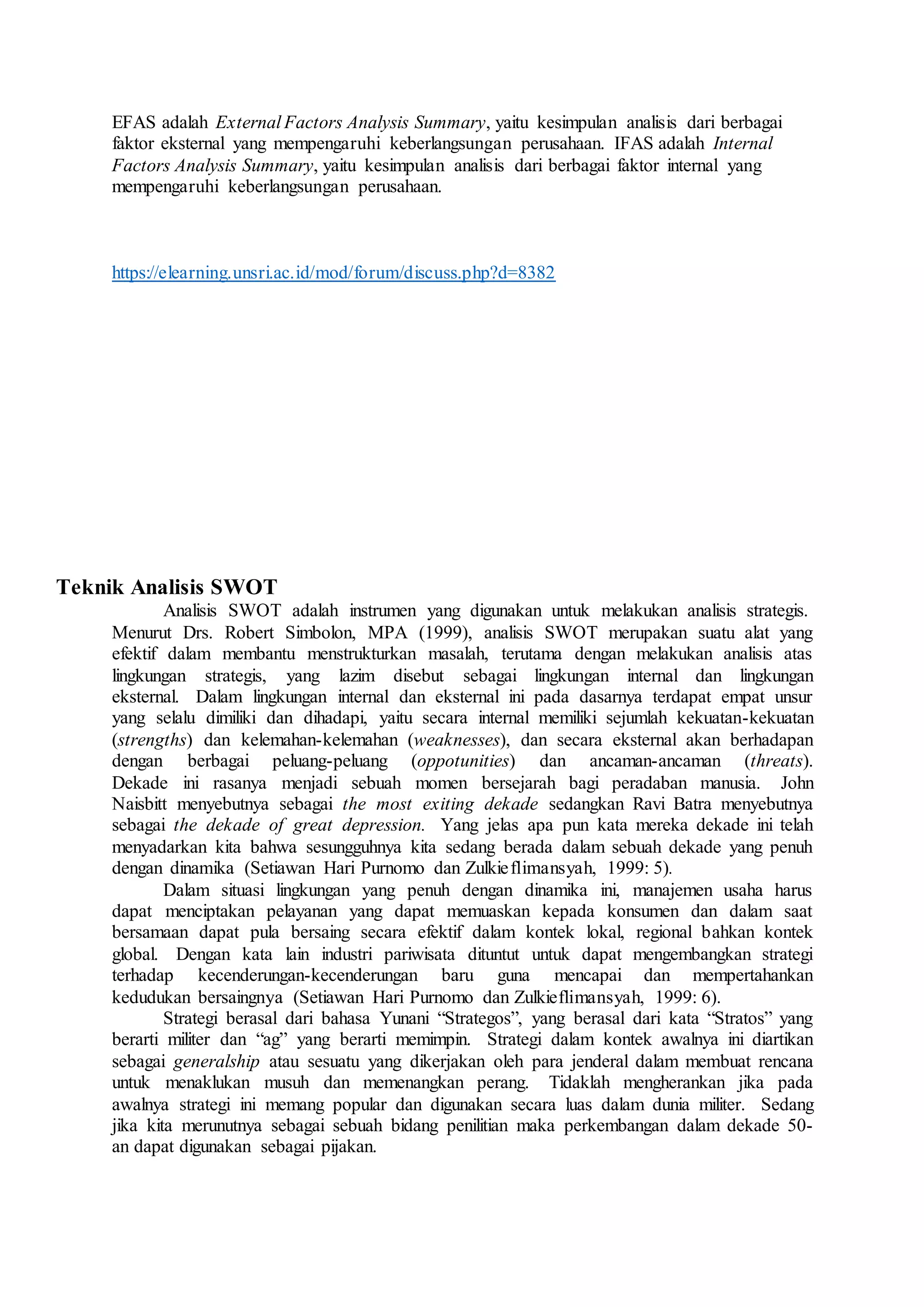 EFAS adalah External Factors Analysis Summary, yaitu kesimpulan analisis dari berbagai faktor eksternal yang mempengaruhi keberlangsungan perusahaan. IFAS adalah Internal Factors Analysis Summary, yaitu kesimpulan analisis dari berbagai faktor internal yang mempengaruhi keberlangsungan perusahaan.

https://elearning.unsri.ac.id/mod/forum/discuss.php?d=8382

Teknik Analisis SWOT

Analisis SWOT adalah instrumen yang digunakan untuk melakukan analisis strategis. Menurut Drs. Robert Simbolon, MPA (1999), analisis SWOT merupakan suatu alat yang efektif dalam membantu menstrukturkan masalah, terutama dengan melakukan analisis atas lingkungan strategis, yang lazim disebut sebagai lingkungan internal dan lingkungan eksternal. Dalam lingkungan internal dan eksternal ini pada dasarnya terdapat empat unsur yang selalu dimiliki dan dihadapi, yaitu secara internal memiliki sejumlah kekuatan-kekuatan (strengths) dan kelemahan-kelemahan (weaknesses), dan secara eksternal akan berhadapan dengan berbagai peluang-peluang (oppotunities) dan ancaman-ancaman (threats). Dekade ini rasanya menjadi sebuah momen bersejarah bagi peradaban manusia. John Naisbitt menyebutnya sebagai the most exiting dekade sedangkan Ravi Batra menyebutnya sebagai the dekade of great depression. Yang jelas apa pun kata mereka dekade ini telah menyadarkan kita bahwa sesungguhnya kita sedang berada dalam sebuah dekade yang penuh dengan dinamika (Setiawan Hari Purnomo dan Zulkieflimansyah, 1999: 5).

Dalam situasi lingkungan yang penuh dengan dinamika ini, manajemen usaha harus dapat menciptakan pelayanan yang dapat memuaskan kepada konsumen dan dalam saat bersamaan dapat pula bersaing secara efektif dalam kontek lokal, regional bahkan kontek global. Dengan kata lain industri pariwisata dituntut untuk dapat mengembangkan strategi terhadap kecenderungan-kecenderungan baru guna mencapai dan mempertahankan kedudukan bersaingnya (Setiawan Hari Purnomo dan Zulkieflimansyah, 1999: 6).

Strategi berasal dari bahasa Yunani “Strategos”, yang berasal dari kata “Stratos” yang berarti militer dan “ag” yang berarti memimpin. Strategi dalam kontek awalnya ini diartikan sebagai generalship atau sesuatu yang dikerjakan oleh para jenderal dalam membuat rencana untuk menaklukan musuh dan memenangkan perang. Tidaklah mengherankan jika pada awalnya strategi ini memang popular dan digunakan secara luas dalam dunia militer. Sedang jika kita merunutnya sebagai sebuah bidang penilitian maka perkembangan dalam dekade 50-an dapat digunakan sebagai pijakan.